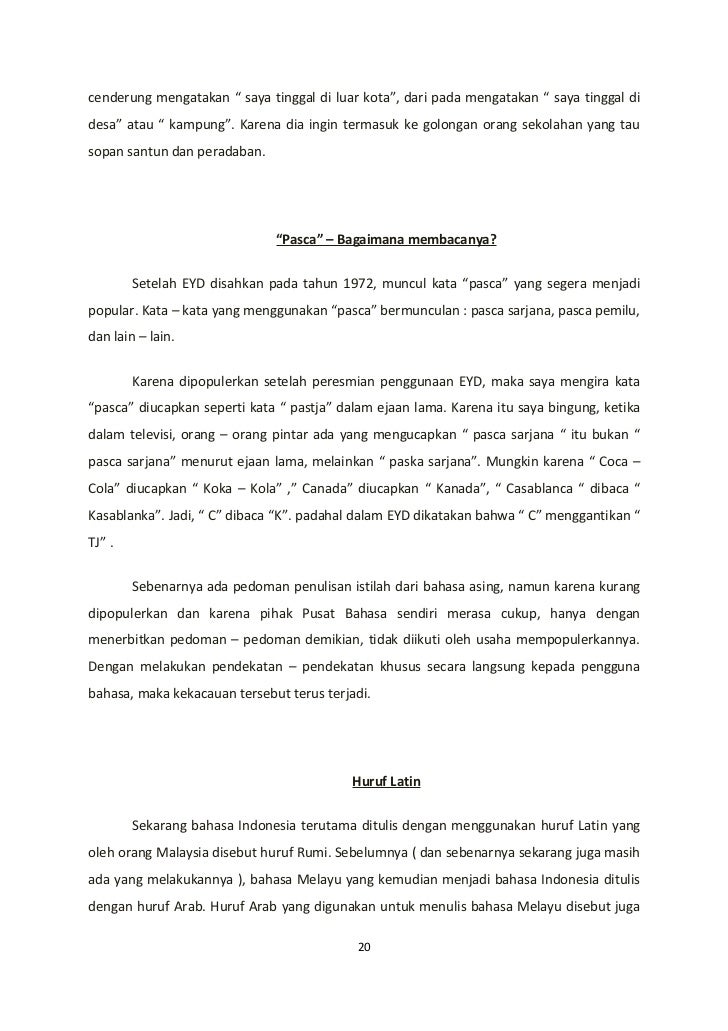 cenderung mengatakan “ saya tinggal di luar kota”, dari pada mengatakan “ saya tinggal di desa” atau “ kampung”. Karena dia ingin termasuk ke golongan orang sekolahan yang tau sopan santun dan peradaban.

“Pasca” – Bagaimana membacanya?

Setelah EYD disahkan pada tahun 1972, muncul kata “pasca” yang segera menjadi popular. Kata – kata yang menggunakan “pasca” bermunculan : pasca sarjana, pasca pemilu, dan lain – lain.

Karena dipopulerkan setelah peresmian penggunaan EYD, maka saya mengira kata “pasca” diucapkan seperti kata “ pastja” dalam ejaan lama. Karena itu saya bingung, ketika dalam televisi, orang – orang pintar ada yang mengucapkan “ pasca sarjana “ itu bukan “ pasca sarjana” menurut ejaan lama, melainkan “ paska sarjana”. Mungkin karena “ Coca – Cola” diucapkan “ Koka – Kola” ,” Canada” diucapkan “ Kanada”, “ Casablanca “ dibaca “ Kasablanka”. Jadi, “ C” dibaca “K”. padahal dalam EYD dikatakan bahwa “ C” menggantikan “ TJ” .

Sebenarnya ada pedoman penulisan istilah dari bahasa asing, namun karena kurang dipopulerkan dan karena pihak Pusat Bahasa sendiri merasa cukup, hanya dengan menerbitkan pedoman – pedoman demikian, tidak diikuti oleh usaha mempopulerkannya. Dengan melakukan pendekatan – pendekatan khusus secara langsung kepada pengguna bahasa, maka kekacauan tersebut terus terjadi.

Huruf Latin

Sekarang bahasa Indonesia terutama ditulis dengan menggunakan huruf Latin yang oleh orang Malaysia disebut huruf Rumi. Sebelumnya ( dan sebenarnya sekarang juga masih ada yang melakukannya ), bahasa Melayu yang kemudian menjadi bahasa Indonesia ditulis dengan huruf Arab. Huruf Arab yang digunakan untuk menulis bahasa Melayu disebut juga

20